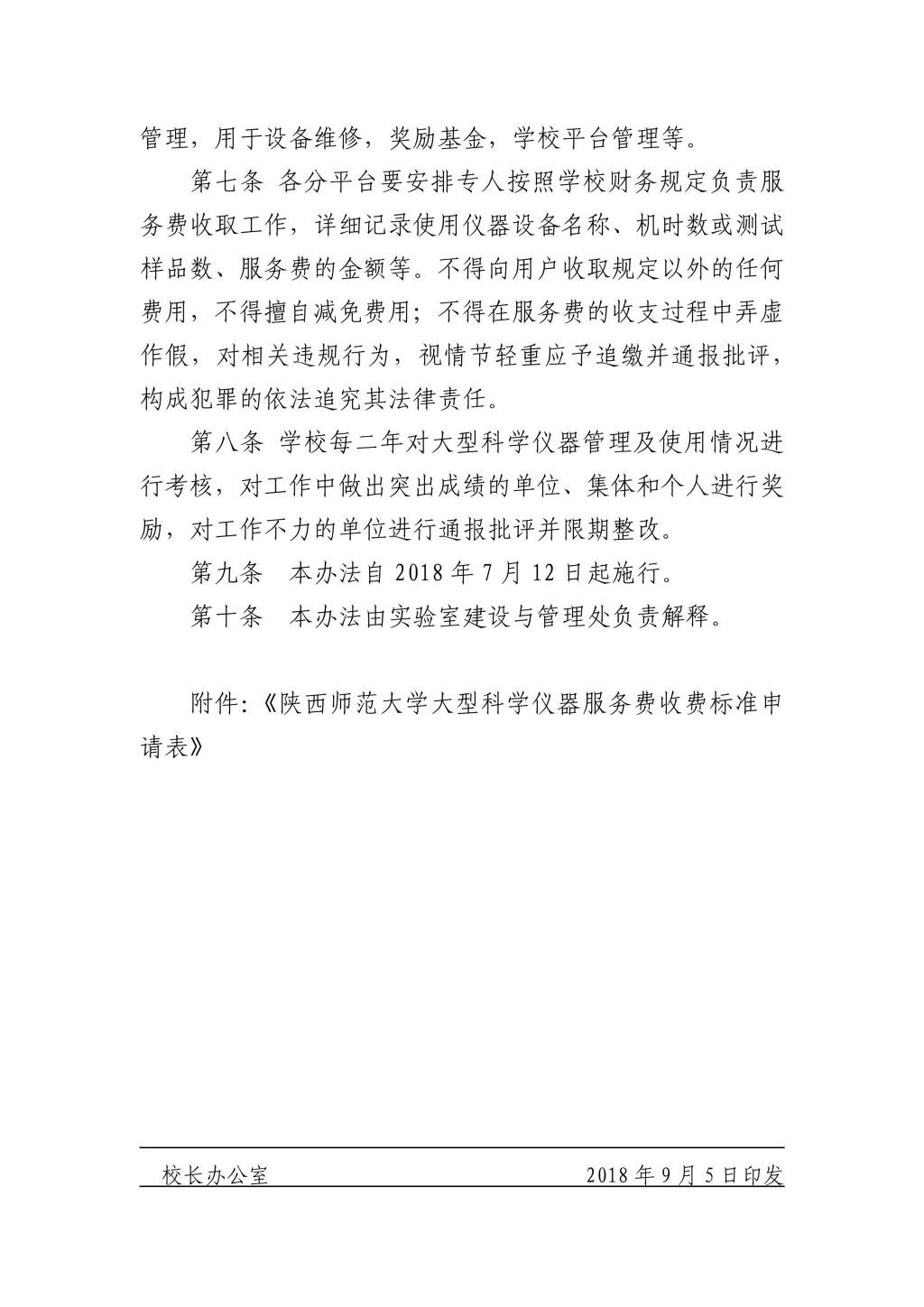 管理，用于设备维修，奖励基金，学校平台管理等。

第七条 各分平台要安排专人按照学校财务规定负责服务费收取工作，详细记录使用仪器设备名称、机时数或测试样品数、服务费的金额等。不得向用户收取规定以外的任何费用，不得擅自减免费用；不得在服务费的收支过程中弄虚作假，对相关违规行为，视情节轻重应予追缴并通报批评，构成犯罪的依法追究其法律责任。

第八条 学校每二年对大型科学仪器管理及使用情况进行考核，对工作中做出突出成绩的单位、集体和个人进行奖励，对工作不力的单位进行通报批评并限期整改。

第九条 本办法自 2018 年 7 月 12 日起施行。

第十条 本办法由实验室建设与管理处负责解释。

附件:《陕西师范大学大型科学仪器服务费收费标准申请表》

校长办公室 2018 年 9 月 5 日印发